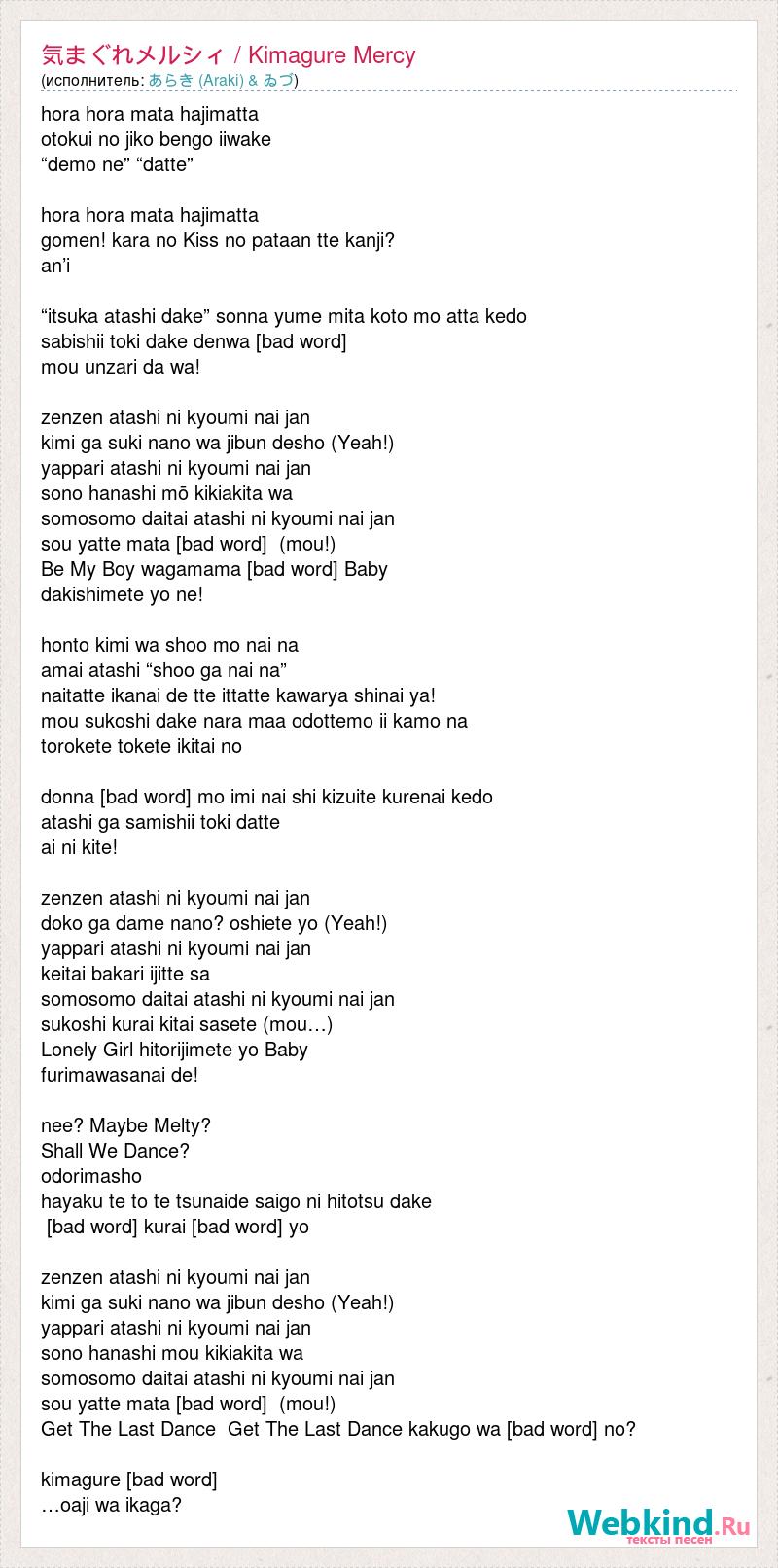 気まぐれメルシィ / Kimagure Mercy
(исполнитель: あらき (Araki) & ゐづ)

hora hora mata hajimatta
otokui no jiko bengo iiwake
“demo ne” “datte”

hora hora mata hajimatta
gomen! kara no Kiss no pataan tte kanji?
an’i

“itsuka atashi dake” sonna yume mita koto mo atta kedo
sabishii toki dake denwa [bad word]
mou unzari da wa!

zenzen atashi ni kyoumi nai jan
kimi ga suki nano wa jibun desho (Yeah!)
yappari atashi ni kyoumi nai jan
sono hanashi mō kikiakita wa
somosomo daitai atashi ni kyoumi nai jan
sou yatte mata [bad word] (mou!)
Be My Boy wagamama [bad word] Baby
dakishimete yo ne!

honto kimi wa shoo mo nai na
amai atashi “shoo ga nai na”
naitatte ikanai de tte ittatte kawarya shinai ya!
mou sukoshi dake nara maa odottemo ii kamo na
torokete tokete ikitai no

donna [bad word] mo imi nai shi kizuite kurenai kedo
atashi ga samishii toki datte
ai ni kite!

zenzen atashi ni kyoumi nai jan
doko ga dame nano? oshiete yo (Yeah!)
yappari atashi ni kyoumi nai jan
keitai bakari ijitte sa
somosomo daitai atashi ni kyoumi nai jan
sukoshi kurai kitai sasete (mou…)
Lonely Girl hitorijimete yo Baby
furimawasanai de!

nee? Maybe Melty?
Shall We Dance?
odorimasho
hayaku te to te tsunaide saigo ni hitotsu dake
[bad word] kurai [bad word] yo

zenzen atashi ni kyoumi nai jan
kimi ga suki nano wa jibun desho (Yeah!)
yappari atashi ni kyoumi nai jan
sono hanashi mou kikiakita wa
somosomo daitai atashi ni kyoumi nai jan
sou yatte mata [bad word] (mou!)
Get The Last Dance Get The Last Dance kakugo wa [bad word] no?

kimagure [bad word]
…oaji wa ikaga?

Webkind.Ru
тексты песен